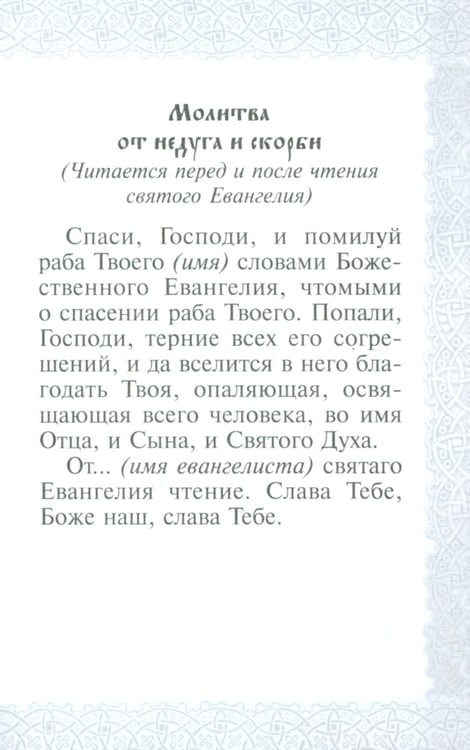 Молитва
от недуга и скорби
(Читается перед и после чтения святого Евангелия)

Спаси, Господи, и помилуй раба Твоего (имя) словами Божественного Евангелия, чтомыми о спасении раба Твоего. Попали, Господи, терние всех его согрешений, и да вселится в него благодать Твоя, опаляющая, освящающая всего человека, во имя Отца, и Сына, и Святого Духа.

От... (имя евангелиста) святаго Евангелия чтение. Слава Тебе, Боже наш, слава Тебе.